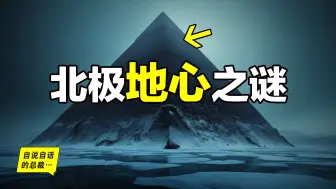 北极地心之谜

自说自话的总裁…